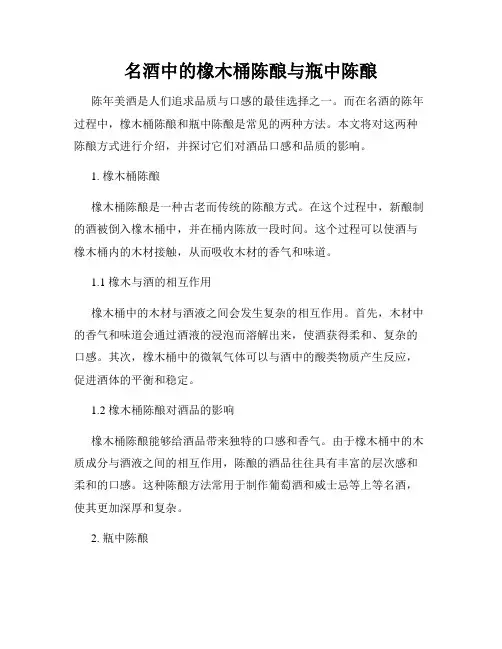 名酒中的橡木桶陈酿与瓶中陈酿

陈年美酒是人们追求品质与口感的最佳选择之一。而在名酒的陈年过程中，橡木桶陈酿和瓶中陈酿是常见的两种方法。本文将对这两种陈酿方式进行介绍，并探讨它们对酒品口感和品质的影响。

1. 橡木桶陈酿

橡木桶陈酿是一种古老而传统的陈酿方式。在这个过程中，新酿制的酒被倒入橡木桶中，并在桶内陈放一段时间。这个过程可以使酒与橡木桶内的木材接触，从而吸收木材的香气和味道。

1.1 橡木与酒的相互作用

橡木桶中的木材与酒液之间会发生复杂的相互作用。首先，木材中的香气和味道会通过酒液的浸泡而溶解出来，使酒获得柔和、复杂的口感。其次，橡木桶中的微氧气体可以与酒中的酸类物质产生反应，促进酒体的平衡和稳定。

1.2 橡木桶陈酿对酒品的影响

橡木桶陈酿能够给酒品带来独特的口感和香气。由于橡木桶中的木质成分与酒液之间的相互作用，陈酿的酒品往往具有丰富的层次感和柔和的口感。这种陈酿方法常用于制作葡萄酒和威士忌等上等名酒，使其更加深厚和复杂。

2. 瓶中陈酿